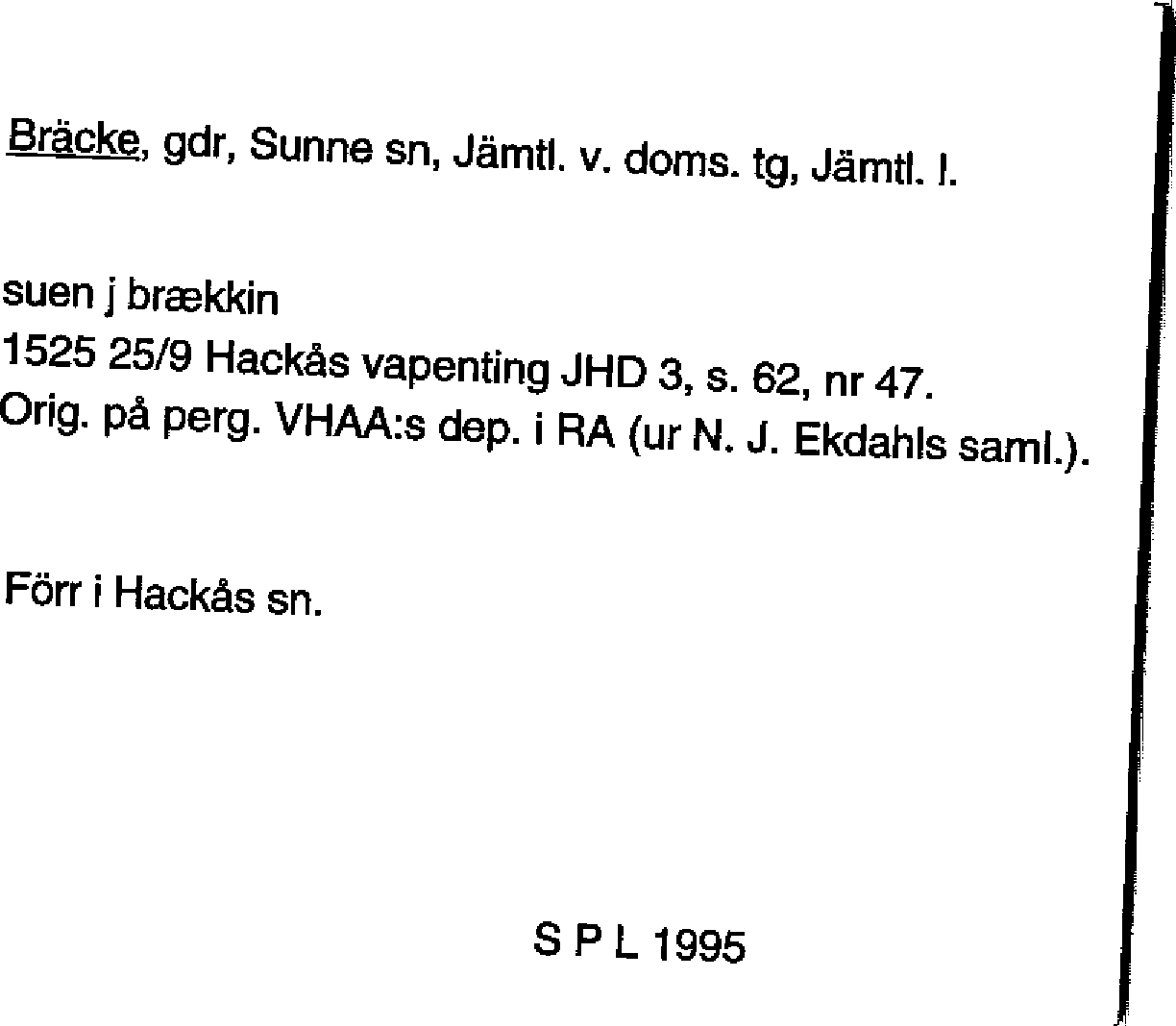 Bräcke, gdr, Sunne sn, Jämtl. v. doms. tg, Jämtl. l.

suen j brækkin
1525 25/9 Hackås vapenting JHD 3, s. 62, nr 47.
Orig. på perg. VHAA:s dep. i RA (ur N. J. Ekdahls saml.).

Förr i Hackås sn.

S P L 1995